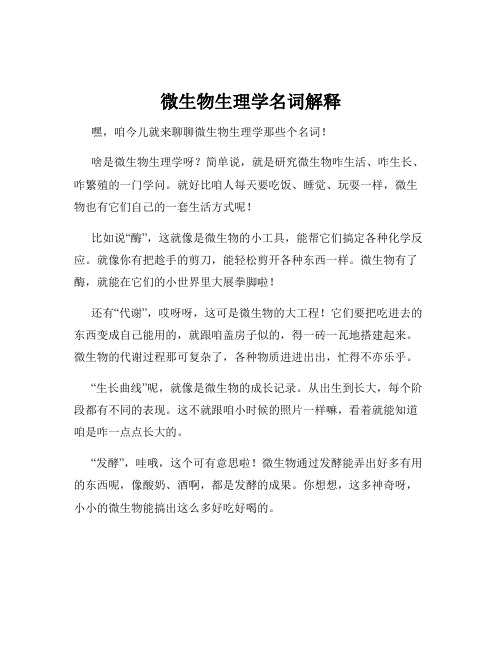 微生物生理学名词解释

嘿，咱今儿就来聊聊微生物生理学那些个名词！

啥是微生物生理学呀？简单说，就是研究微生物咋生活、咋生长、咋繁殖的一门学问。就好比咱人每天要吃饭、睡觉、玩耍一样，微生物也有它们自己的一套生活方式呢！

比如说“酶”，这就像是微生物的小工具，能帮它们搞定各种化学反应。就像你有把趁手的剪刀，能轻松剪开各种东西一样。微生物有了酶，就能在它们的小世界里大展拳脚啦！

还有“代谢”，哎呀呀，这可是微生物的大工程！它们要把吃进去的东西变成自己能用的，就跟咱盖房子似的，得一砖一瓦地搭建起来。微生物的代谢过程那可复杂了，各种物质进进出出，忙得不亦乐乎。

“生长曲线”呢，就像是微生物的成长记录。从出生到长大，每个阶段都有不同的表现。这不就跟咱小时候的照片一样嘛，看着就能知道咱是咋一点点长大的。

“发酵”，哇哦，这个可有意思啦！微生物通过发酵能弄出好多有用的东西呢，像酸奶、酒啊，都是发酵的成果。你想想，这多神奇呀，小小的微生物能搞出这么多好吃好喝的。